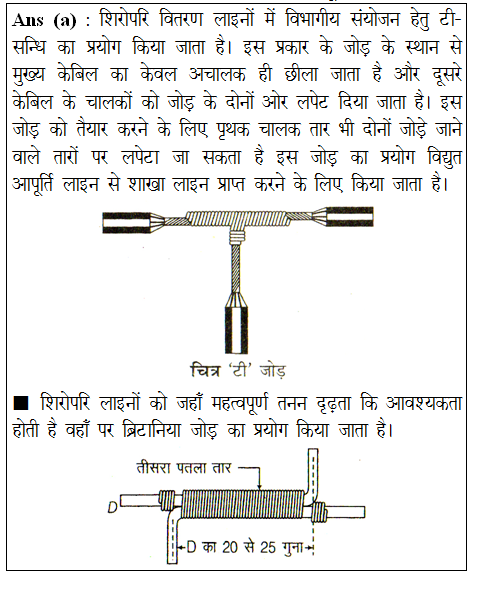 Ans (a) : शिरोपरि वितरण लाइनों में विभागीय संयोजन हेतु टी-सन्धि का प्रयोग किया जाता है। इस प्रकार के जोड़ के स्थान से मुख्य केबिल का केवल अचालक ही छीला जाता है और दूसरे केबिल के चालकों को जोड़ के दोनों ओर लपेट दिया जाता है। इस जोड़ को तैयार करने के लिए पृथक चालक तार भी दोनों जोड़े जाने वाले तारों पर लपेटा जा सकता है इस जोड़ का प्रयोग विद्युत आपूर्ति लाइन से शाखा लाइन प्राप्त करने के लिए किया जाता है।

चित्र 'टी' जोड़

■ शिरोपरि लाइनों को जहाँ महत्वपूर्ण तनन दृढ़ता कि आवश्यकता होती है वहाँ पर ब्रिटानिया जोड़ का प्रयोग किया जाता है।

तीसरा पतला तार

D

D का 20 से 25 गुना